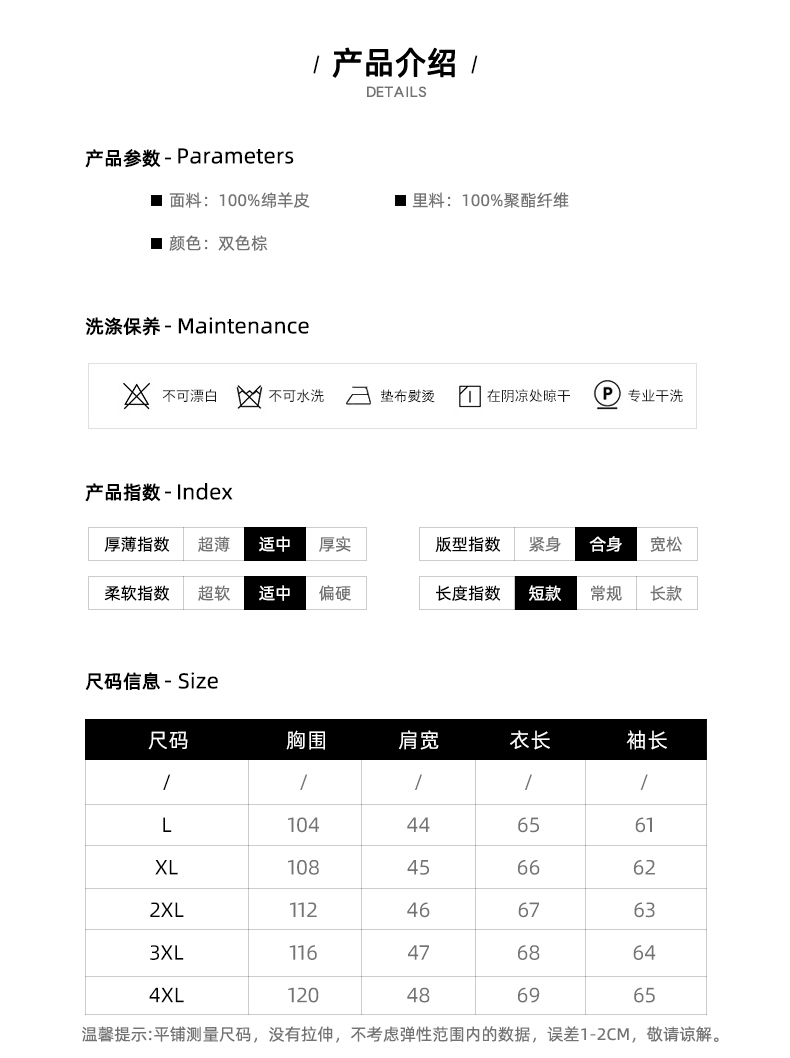 / 产品介绍 /
DETAILS

产品参数 - Parameters

■ 面料：100%绵羊皮 ■ 里料：100%聚酯纤维

■ 颜色：双色棕

洗涤保养 - Maintenance

不可漂白 不可水洗 垫布熨烫 在阴凉处晾干 P 专业干洗

产品指数 - Index

| 厚薄指数 | 超薄 | 适中 | 厚实 |
|---|---|---|---|
| 柔软指数 | 超软 | 适中 | 偏硬 |

| 版型指数 | 紧身 | 合身 | 宽松 |
|---|---|---|---|
| 长度指数 | 短款 | 常规 | 长款 |

尺码信息 - Size

| 尺码 | 胸围 | 肩宽 | 衣长 | 袖长 |
|---|---|---|---|---|
| / | / | / | / | / |
| L | 104 | 44 | 65 | 61 |
| XL | 108 | 45 | 66 | 62 |
| 2XL | 112 | 46 | 67 | 63 |
| 3XL | 116 | 47 | 68 | 64 |
| 4XL | 120 | 48 | 69 | 65 |

温馨提示:平铺测量尺码，没有拉伸，不考虑弹性范围内的数据，误差1-2CM，敬请谅解。